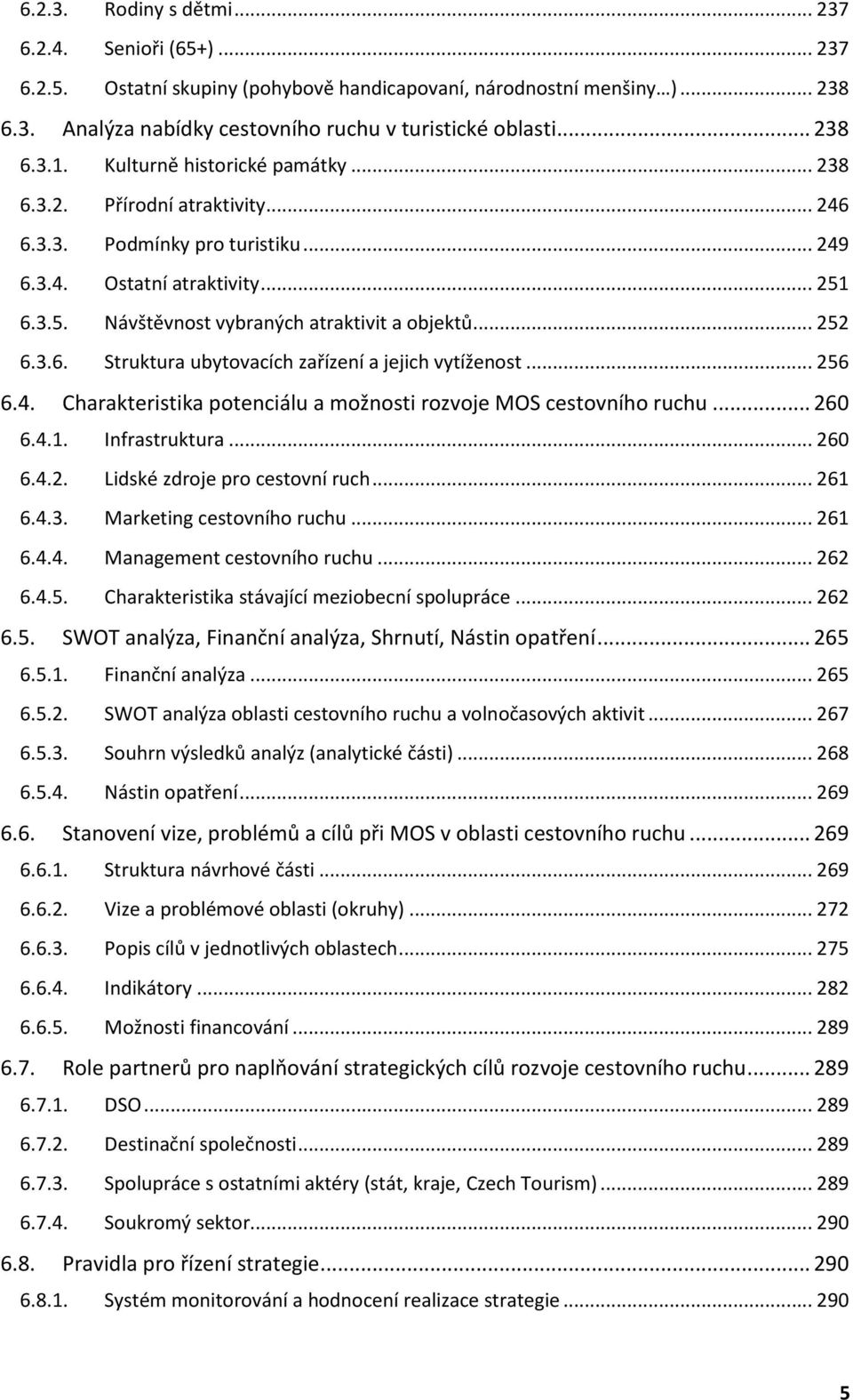 6.2.3. Rodiny s dětmi ... 237
6.2.4. Senioři (65+) ... 237
6.2.5. Ostatní skupiny (pohybově handicapovaní, národnostní menšiny…) ... 238
6.3. Analýza nabídky cestovního ruchu v turistické oblasti ... 238
6.3.1. Kulturně historické památky ... 238
6.3.2. Přírodní atraktivity ... 246
6.3.3. Podmínky pro turistiku ... 249
6.3.4. Ostatní atraktivity ... 251
6.3.5. Návštěvnost vybraných atraktivit a objektů ... 252
6.3.6. Struktura ubytovacích zařízení a jejich vytíženost ... 256
6.4. Charakteristika potenciálu a možnosti rozvoje MOS cestovního ruchu ... 260
6.4.1. Infrastruktura ... 260
6.4.2. Lidské zdroje pro cestovní ruch ... 261
6.4.3. Marketing cestovního ruchu ... 261
6.4.4. Management cestovního ruchu ... 262
6.4.5. Charakteristika stávající meziobecní spolupráce ... 262
6.5. SWOT analýza, Finanční analýza, Shrnutí, Nástin opatření ... 265
6.5.1. Finanční analýza ... 265
6.5.2. SWOT analýza oblasti cestovního ruchu a volnočasových aktivit ... 267
6.5.3. Souhrn výsledků analýz (analytické části) ... 268
6.5.4. Nástin opatření ... 269
6.6. Stanovení vize, problémů a cílů při MOS v oblasti cestovního ruchu ... 269
6.6.1. Struktura návrhové části ... 269
6.6.2. Vize a problémové oblasti (okruhy) ... 272
6.6.3. Popis cílů v jednotlivých oblastech ... 275
6.6.4. Indikátory ... 282
6.6.5. Možnosti financování ... 289
6.7. Role partnerů pro naplňování strategických cílů rozvoje cestovního ruchu ... 289
6.7.1. DSO ... 289
6.7.2. Destinační společnosti ... 289
6.7.3. Spolupráce s ostatními aktéry (stát, kraje, Czech Tourism) ... 289
6.7.4. Soukromý sektor ... 290
6.8. Pravidla pro řízení strategie ... 290
6.8.1. Systém monitorování a hodnocení realizace strategie ... 290

5